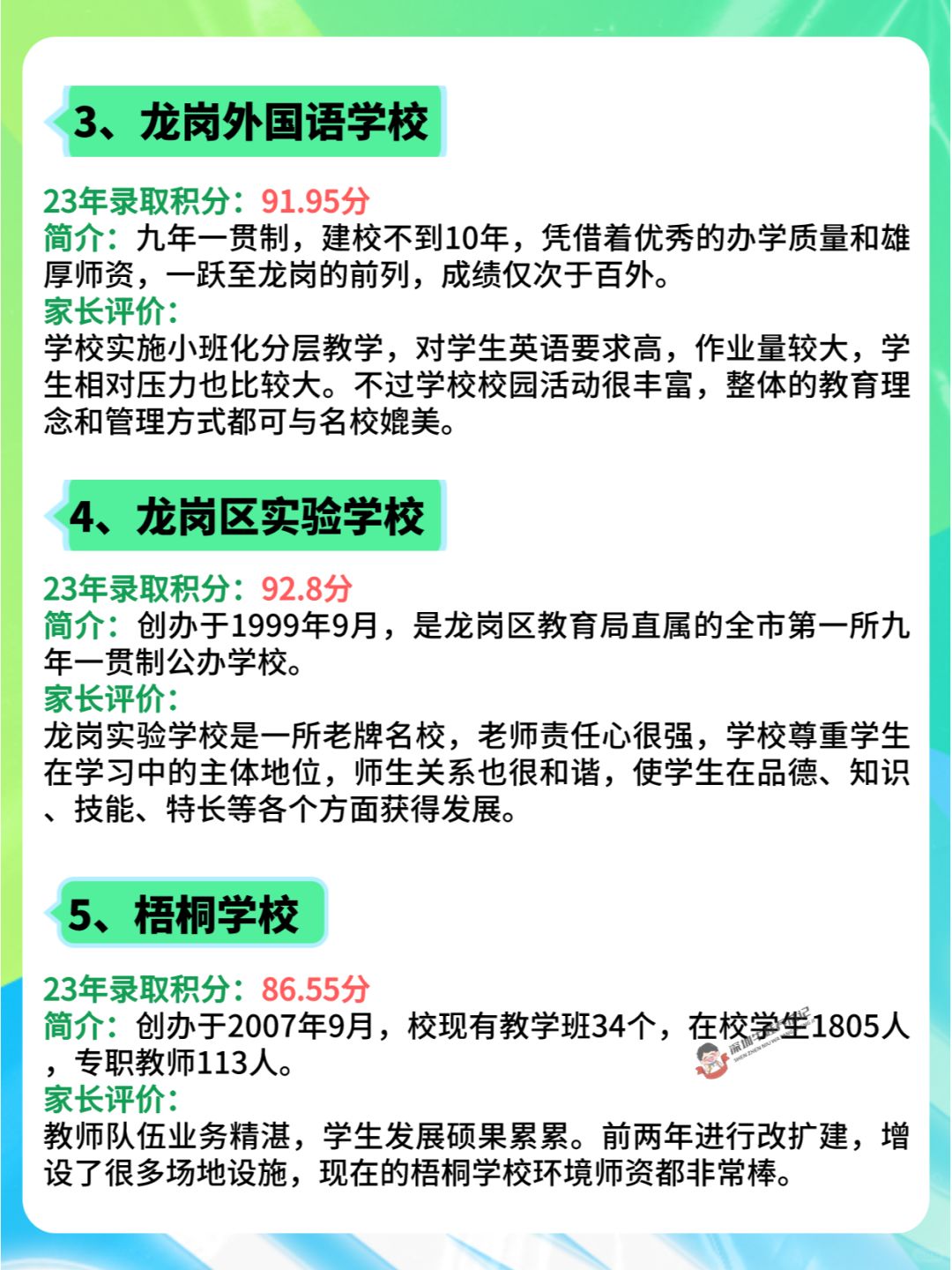 3、龙岗外国语学校

23年录取积分：91.95分
简介：九年一贯制，建校不到10年，凭借着优秀的办学质量和雄厚师资，一跃至龙岗的前列，成绩仅次于百外。
家长评价：
学校实施小班化分层教学，对学生英语要求高，作业量较大，学生相对压力也比较大。不过学校校园活动很丰富，整体的教育理念和管理方式都可与名校媲美。

4、龙岗区实验学校

23年录取积分：92.8分
简介：创办于1999年9月，是龙岗区教育局直属的全市第一所九年一贯制公办学校。
家长评价：
龙岗实验学校是一所老牌名校，老师责任心很强，学校尊重学生在学习中的主体地位，师生关系也很和谐，使学生在品德、知识、技能、特长等各个方面获得发展。

5、梧桐学校

23年录取积分：86.55分
简介：创办于2007年9月，校现有教学班34个，在校学生1805人，专职教师113人。
家长评价：
教师队伍业务精湛，学生发展硕果累累。前两年进行改扩建，增设了很多场地设施，现在的梧桐学校环境师资都非常棒。